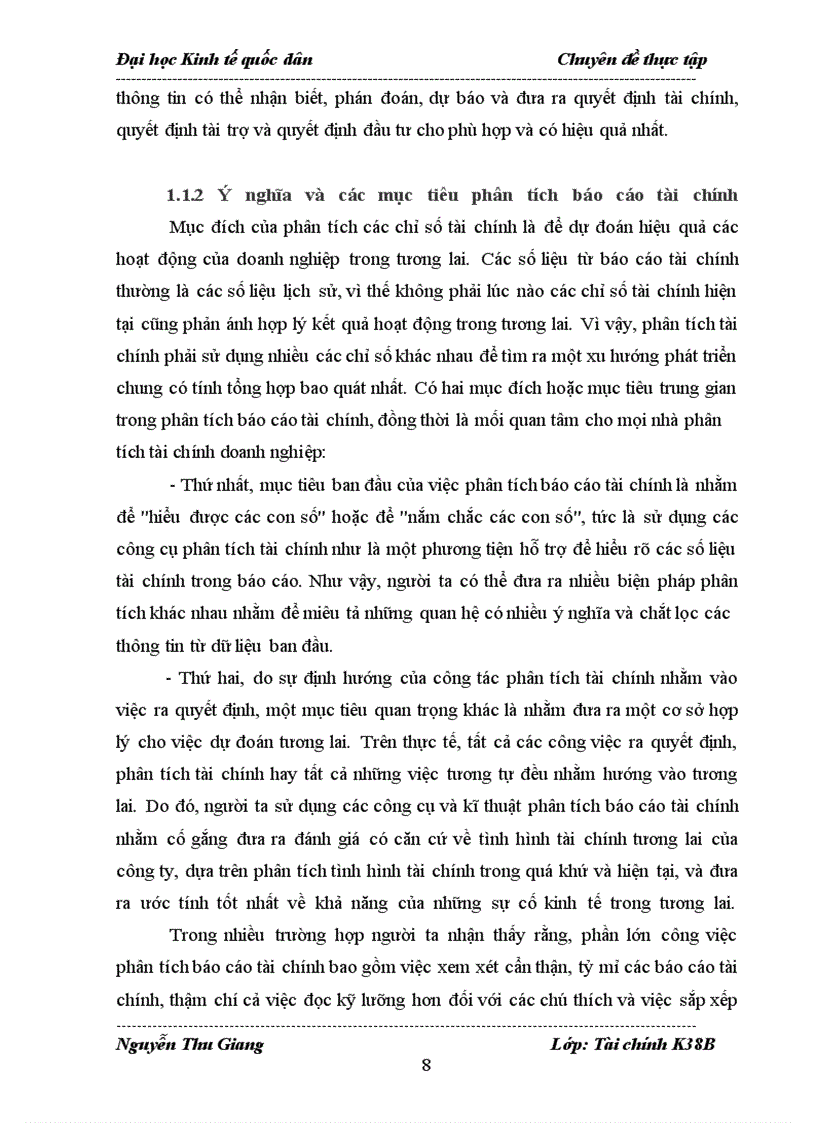 Đại học Kinh tế quốc dân Chuyên đề thực tập

thông tin có thể nhận biết, phán đoán, dự báo và đưa ra quyết định tài chính, quyết định tài trợ và quyết định đầu tư cho phù hợp và có hiệu quả nhất.

1.1.2 Ý nghĩa và các mục tiêu phân tích báo cáo tài chính

Mục đích của phân tích các chỉ số tài chính là để dự đoán hiệu quả các hoạt động của doanh nghiệp trong tương lai. Các số liệu từ báo cáo tài chính thường là các số liệu lịch sử, vì thế không phải lúc nào các chỉ số tài chính hiện tại cũng phản ánh hợp lý kết quả hoạt động trong tương lai. Vì vậy, phân tích tài chính phải sử dụng nhiều các chỉ số khác nhau để tìm ra một xu hướng phát triển chung có tính tổng hợp bao quát nhất. Có hai mục đích hoặc mục tiêu trung gian trong phân tích báo cáo tài chính, đồng thời là mối quan tâm cho mọi nhà phân tích tài chính doanh nghiệp:

- Thứ nhất, mục tiêu ban đầu của việc phân tích báo cáo tài chính là nhằm để "hiểu được các con số" hoặc để "nắm chắc các con số", tức là sử dụng các công cụ phân tích tài chính như là một phương tiện hỗ trợ để hiểu rõ các số liệu tài chính trong báo cáo. Như vậy, người ta có thể đưa ra nhiều biện pháp phân tích khác nhau nhằm để miêu tả những quan hệ có nhiều ý nghĩa và chắt lọc các thông tin từ dữ liệu ban đầu.

- Thứ hai, do sự định hướng của công tác phân tích tài chính nhằm vào việc ra quyết định, một mục tiêu quan trọng khác là nhằm đưa ra một cơ sở hợp lý cho việc dự đoán tương lai. Trên thực tế, tất cả các công việc ra quyết định, phân tích tài chính hay tất cả những việc tương tự đều nhằm hướng vào tương lai. Do đó, người ta sử dụng các công cụ và kĩ thuật phân tích báo cáo tài chính nhằm cố gắng đưa ra đánh giá có căn cứ về tình hình tài chính tương lai của công ty, dựa trên phân tích tình hình tài chính trong quá khứ và hiện tại, và đưa ra ước tính tốt nhất về khả năng của những sự cố kinh tế trong tương lai.

Trong nhiều trường hợp người ta nhận thấy rằng, phần lớn công việc phân tích báo cáo tài chính bao gồm việc xem xét cẩn thận, tỷ mỉ các báo cáo tài chính, thậm chí cả việc đọc kỹ lưỡng hơn đối với các chú thích và việc sắp xếp

Nguyễn Thu Giang Lớp: Tài chính K38B

8